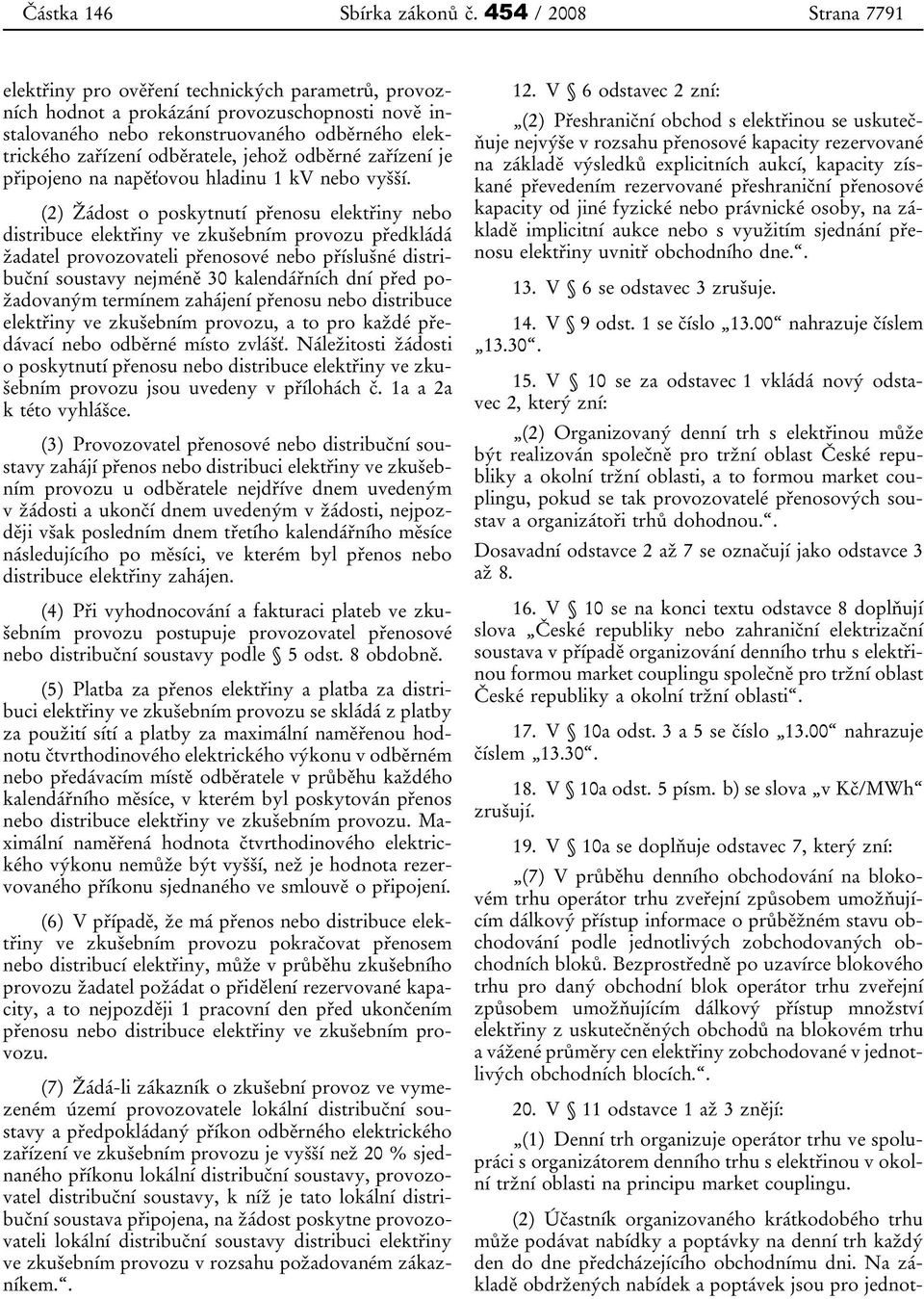 Částka 146 Sbírka zákonů č. 454 / 2008 Strana 7791

elektřiny pro ověření technických parametrů, provozních hodnot a prokázání provozuschopnosti nově instalovaného nebo rekonstruovaného odběrného elektrického zařízení odběratele, jehož odběrné zařízení je připojeno na napěťovou hladinu 1 kV nebo vyšší.

(2) Žádost o poskytnutí přenosu elektřiny nebo distribuce elektřiny ve zkušebním provozu předkládá žadatel provozovateli přenosové nebo příslušné distribuční soustavy nejméně 30 kalendářních dní před požadovaným termínem zahájení přenosu nebo distribuce elektřiny ve zkušebním provozu, a to pro každé předávací nebo odběrné místo zvlášť. Náležitosti žádosti o poskytnutí přenosu nebo distribuce elektřiny ve zkušebním provozu jsou uvedeny v přílohách č. 1a a 2a k této vyhlášce.

(3) Provozovatel přenosové nebo distribuční soustavy zahájí přenos nebo distribuci elektřiny ve zkušebním provozu u odběratele nejdříve dnem uvedeným v žádosti a ukončí dnem uvedeným v žádosti, nejpozději však posledním dnem třetího kalendářního měsíce následujícího po měsíci, ve kterém byl přenos nebo distribuce elektřiny zahájen.

(4) Při vyhodnocování a fakturaci plateb ve zkušebním provozu postupuje provozovatel přenosové nebo distribuční soustavy podle § 5 odst. 8 obdobně.

(5) Platba za přenos elektřiny a platba za distribuci elektřiny ve zkušebním provozu se skládá z platby za použití sítí a platby za maximální naměřenou hodnotu čtvrthodinového elektrického výkonu v odběrném nebo předávacím místě odběratele v průběhu každého kalendářního měsíce, v kterém byl poskytován přenos nebo distribuce elektřiny ve zkušebním provozu. Maximální naměřená hodnota čtvrthodinového elektrického výkonu nemůže být vyšší, než je hodnota rezervovaného příkonu sjednaného ve smlouvě o připojení.

(6) V případě, že má přenos nebo distribuce elektřiny ve zkušebním provozu pokračovat přenosem nebo distribucí elektřiny, může v průběhu zkušebního provozu žadatel požádat o přidělení rezervované kapacity, a to nejpozději 1 pracovní den před ukončením přenosu nebo distribuce elektřiny ve zkušebním provozu.

(7) Žádá-li zákazník o zkušební provoz ve vymezeném území provozovatele lokální distribuční soustavy a předpokládaný příkon odběrného elektrického zařízení ve zkušebním provozu je vyšší než 20 % sjednaného příkonu lokální distribuční soustavy, provozovatel distribuční soustavy, k níž je tato lokální distribuční soustava připojena, na žádost poskytne provozovateli lokální distribuční soustavy distribuci elektřiny ve zkušebním provozu v rozsahu požadovaném zákazníkem.“.

12. V § 6 odstavec 2 zní:

„(2) Přeshraniční obchod s elektřinou se uskutečňuje nejvýše v rozsahu přenosové kapacity rezervované na základě výsledků explicitních aukcí, kapacity získané převedením rezervované přeshraniční přenosové kapacity od jiné fyzické nebo právnické osoby, na základě implicitní aukce nebo s využitím sjednání přenosu elektřiny uvnitř obchodního dne.“.

13. V § 6 se odstavec 3 zrušuje.

14. V § 9 odst. 1 se číslo „13.00“ nahrazuje číslem „13.30“.

15. V § 10 se za odstavec 1 vkládá nový odstavec 2, který zní:

„(2) Organizovaný denní trh s elektřinou může být realizován společně pro tržní oblast České republiky a okolní tržní oblasti, a to formou market couplingu, pokud se tak provozovatelé přenosových soustav a organizátoři trhů dohodnou.“.

Dosavadní odstavce 2 až 7 se označují jako odstavce 3 až 8.

16. V § 10 se na konci textu odstavce 8 doplňují slova „České republiky nebo zahraniční elektrizační soustava v případě organizování denního trhu s elektřinou formou market couplingu společně pro tržní oblast České republiky a okolní tržní oblasti“.

17. V § 10a odst. 3 a 5 se číslo „13.00“ nahrazuje číslem „13.30“.

18. V § 10a odst. 5 písm. b) se slova „v Kč/MWh“ zrušují.

19. V § 10a se doplňuje odstavec 7, který zní:

„(7) V průběhu denního obchodování na blokovém trhu operátor trhu zveřejní způsobem umožňujícím dálkový přístup informace o průběžném stavu obchodování podle jednotlivých zobchodovaných obchodních bloků. Bezprostředně po uzavírce blokového trhu pro daný obchodní blok operátor trhu zveřejní způsobem umožňujícím dálkový přístup množství elektřiny z uskutečněných obchodů na blokovém trhu a vážené průměry cen elektřiny zobchodované v jednotlivých obchodních blocích.“.

20. V § 11 odstavce 1 až 3 znějí:

„(1) Denní trh organizuje operátor trhu ve spolupráci s organizátorem denního trhu s elektřinou v okolní tržní oblasti na principu market couplingu.

(2) Účastník organizovaného krátkodobého trhu může podávat nabídky a poptávky na denní trh každý den do dne předcházejícího obchodnímu dni. Na základě obdržených nabídek a poptávek jsou pro jednot-